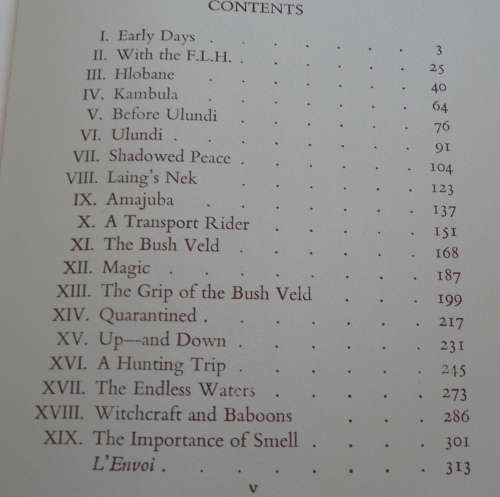 CONTENTS

I. Early Days 3
II. With the F.L.H. 25
III. Hlobane 40
IV. Kambula 64
V. Before Ulundi 76
VI. Ulundi 91
VII. Shadowed Peace 104
VIII. Laing's Nek 123
IX. Amajuba 137
X. A Transport Rider 151
XI. The Bush Veld 168
XII. Magic 187
XIII. The Grip of the Bush Veld 199
XIV. Quarantined 217
XV. Up—and Down 231
XVI. A Hunting Trip 245
XVII. The Endless Waters 273
XVIII. Witchcraft and Baboons 286
XIX. The Importance of Smell 301
L'Envoi 313

v